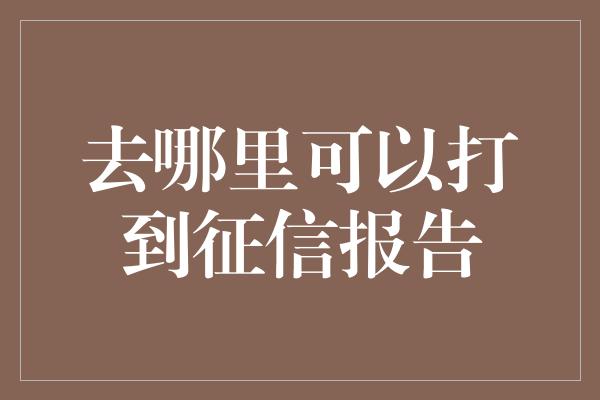 去哪里可以打到征信报告